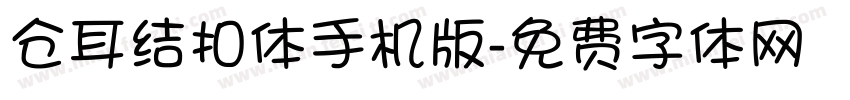 仓耳结扣体手机版-免费字体网